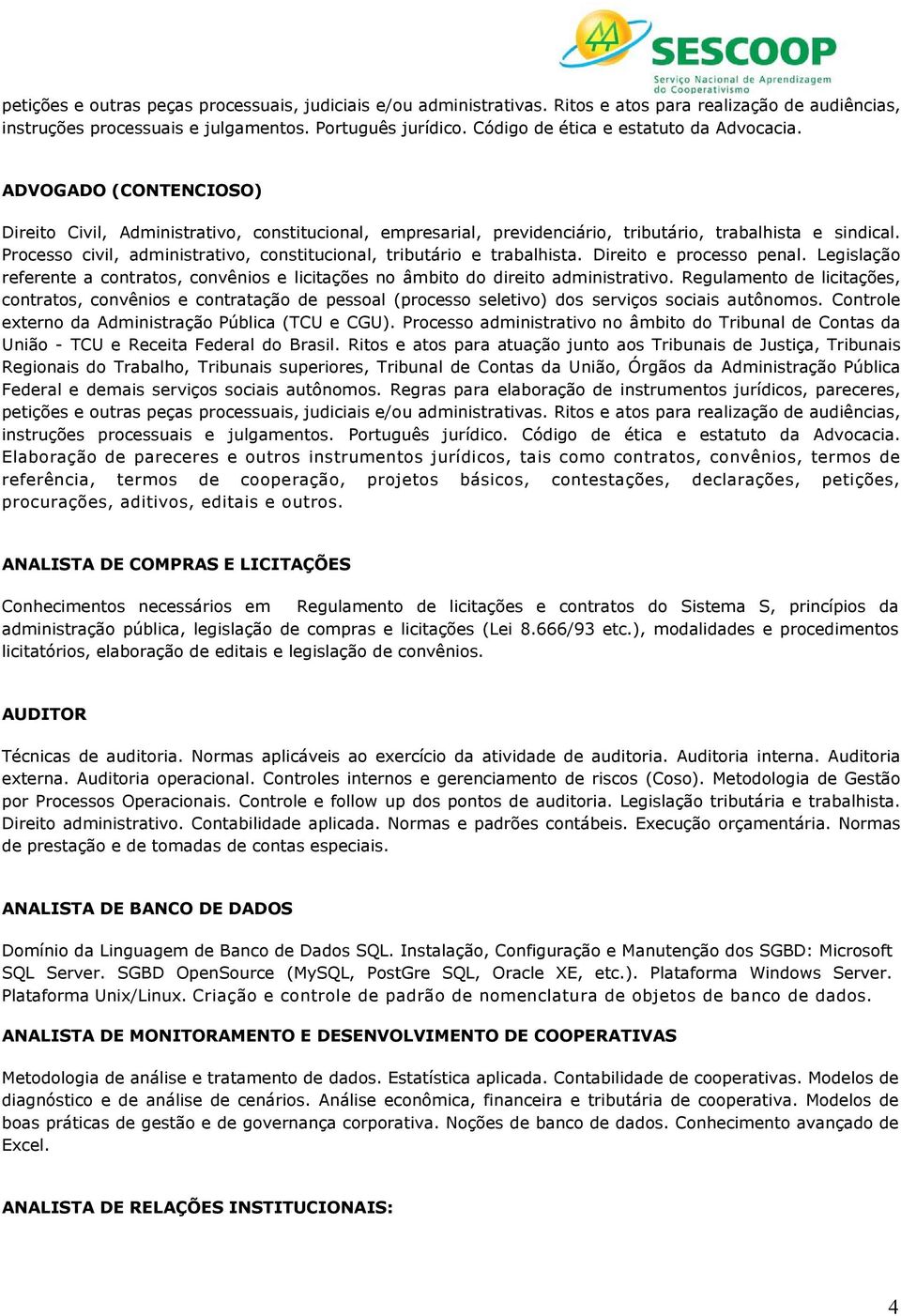 SESCOOP
Serviço Nacional de Aprendizagem do Cooperativismo

petições e outras peças processuais, judiciais e/ou administrativas. Ritos e atos para realização de audiências, instruções processuais e julgamentos. Português jurídico. Código de ética e estatuto da Advocacia.

ADVOGADO (CONTENCIOSO)

Direito Civil, Administrativo, constitucional, empresarial, previdenciário, tributário, trabalhista e sindical. Processo civil, administrativo, constitucional, tributário e trabalhista. Direito e processo penal. Legislação referente a contratos, convênios e licitações no âmbito do direito administrativo. Regulamento de licitações, contratos, convênios e contratação de pessoal (processo seletivo) dos serviços sociais autônomos. Controle externo da Administração Pública (TCU e CGU). Processo administrativo no âmbito do Tribunal de Contas da União - TCU e Receita Federal do Brasil. Ritos e atos para atuação junto aos Tribunais de Justiça, Tribunais Regionais do Trabalho, Tribunais superiores, Tribunal de Contas da União, Órgãos da Administração Pública Federal e demais serviços sociais autônomos. Regras para elaboração de instrumentos jurídicos, pareceres, petições e outras peças processuais, judiciais e/ou administrativas. Ritos e atos para realização de audiências, instruções processuais e julgamentos. Português jurídico. Código de ética e estatuto da Advocacia. Elaboração de pareceres e outros instrumentos jurídicos, tais como contratos, convênios, termos de referência, termos de cooperação, projetos básicos, contestações, declarações, petições, procurações, aditivos, editais e outros.

ANALISTA DE COMPRAS E LICITAÇÕES

Conhecimentos necessários em Regulamento de licitações e contratos do Sistema S, princípios da administração pública, legislação de compras e licitações (Lei 8.666/93 etc.), modalidades e procedimentos licitatórios, elaboração de editais e legislação de convênios.

AUDITOR

Técnicas de auditoria. Normas aplicáveis ao exercício da atividade de auditoria. Auditoria interna. Auditoria externa. Auditoria operacional. Controles internos e gerenciamento de riscos (Coso). Metodologia de Gestão por Processos Operacionais. Controle e follow up dos pontos de auditoria. Legislação tributária e trabalhista. Direito administrativo. Contabilidade aplicada. Normas e padrões contábeis. Execução orçamentária. Normas de prestação e de tomadas de contas especiais.

ANALISTA DE BANCO DE DADOS

Domínio da Linguagem de Banco de Dados SQL. Instalação, Configuração e Manutenção dos SGBD: Microsoft SQL Server. SGBD OpenSource (MySQL, PostGre SQL, Oracle XE, etc.). Plataforma Windows Server. Plataforma Unix/Linux. Criação e controle de padrão de nomenclatura de objetos de banco de dados.

ANALISTA DE MONITORAMENTO E DESENVOLVIMENTO DE COOPERATIVAS

Metodologia de análise e tratamento de dados. Estatística aplicada. Contabilidade de cooperativas. Modelos de diagnóstico e de análise de cenários. Análise econômica, financeira e tributária de cooperativa. Modelos de boas práticas de gestão e de governança corporativa. Noções de banco de dados. Conhecimento avançado de Excel.

ANALISTA DE RELAÇÕES INSTITUCIONAIS:

4